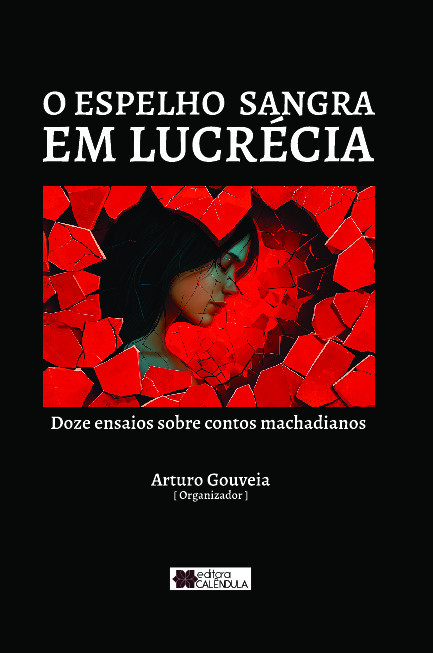 O ESPELHO SANGRA
EM LUCRÉCIA

Doze ensaios sobre contos machadianos

Arturo Gouveia
[ Organizador ]

editora
CALÊNDULA